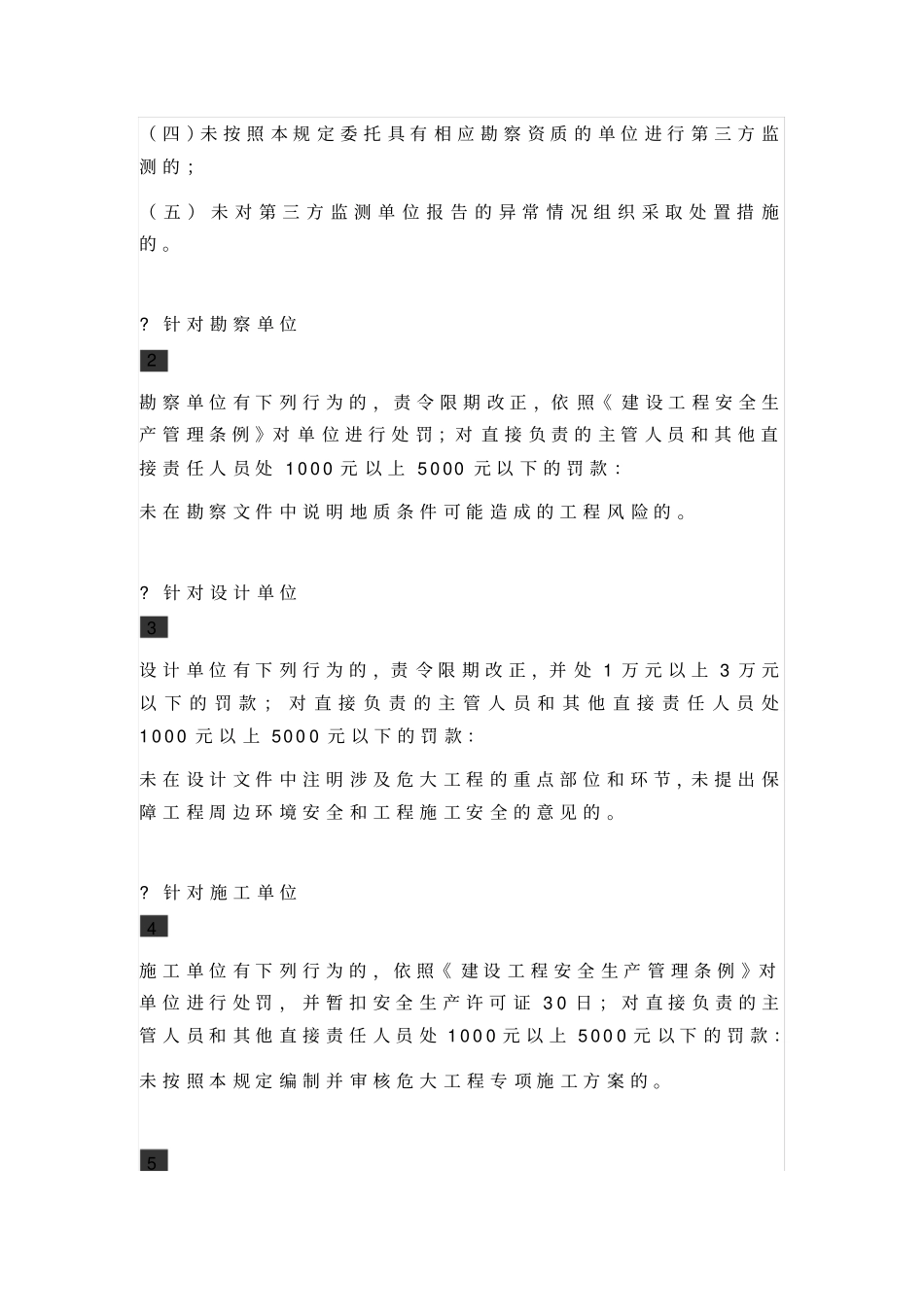 （四）未按照本规定委托具有相应勘察资质的单位进行第三方监测的；

（五）未对第三方监测单位报告的异常情况组织采取处置措施的。

? 针对勘察单位

2

勘察单位有下列行为的，责令限期改正，依照《建设工程安全生产管理条例》对单位进行处罚；对直接负责的主管人员和其他直接责任人员处 1000 元以上 5000 元以下的罚款：

未在勘察文件中说明地质条件可能造成的工程风险的。

? 针对设计单位

3

设计单位有下列行为的，责令限期改正，并处 1 万元以上 3 万元以下的罚款；对直接负责的主管人员和其他直接责任人员处 1000 元以上 5000 元以下的罚款：

未在设计文件中注明涉及危大工程的重点部位和环节，未提出保障工程周边环境安全和工程施工安全的意见的。

? 针对施工单位

4

施工单位有下列行为的，依照《建设工程安全生产管理条例》对单位进行处罚，并暂扣安全生产许可证 30 日；对直接负责的主管人员和其他直接责任人员处 1000 元以上 5000 元以下的罚款：

未按照本规定编制并审核危大工程专项施工方案的。

5